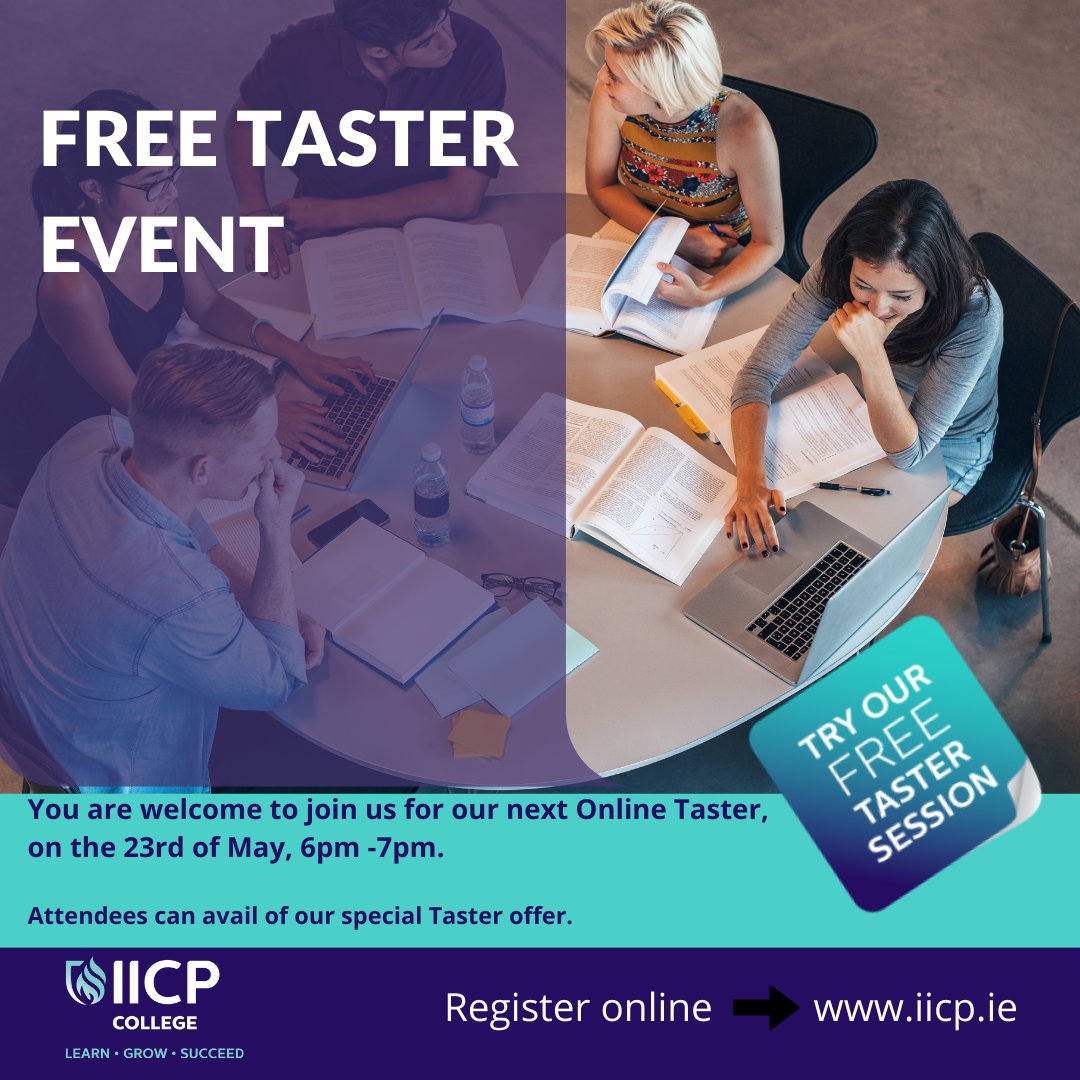 FREE TASTER EVENT

TRY OUR FREE TASTER SESSION

You are welcome to join us for our next Online Taster, on the 23rd of May, 6pm -7pm.

Attendees can avail of our special Taster offer.

IICP COLLEGE
LEARN • GROW • SUCCEED

Register online www.iicp.ie